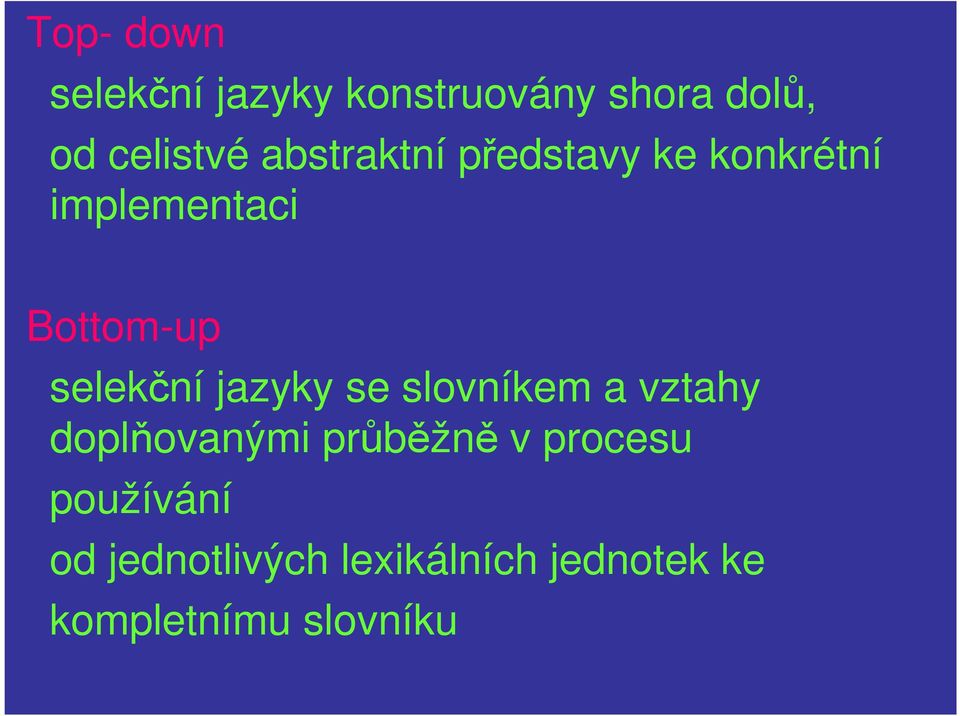 Top- down

selekční jazyky konstruovány shora dolů,

od celistvé abstraktní představy ke konkrétní implementaci

Bottom-up

selekční jazyky se slovníkem a vztahy doplňovanými průběžně v procesu

používání

od jednotlivých lexikálních jednotek ke

kompletnímu slovníku